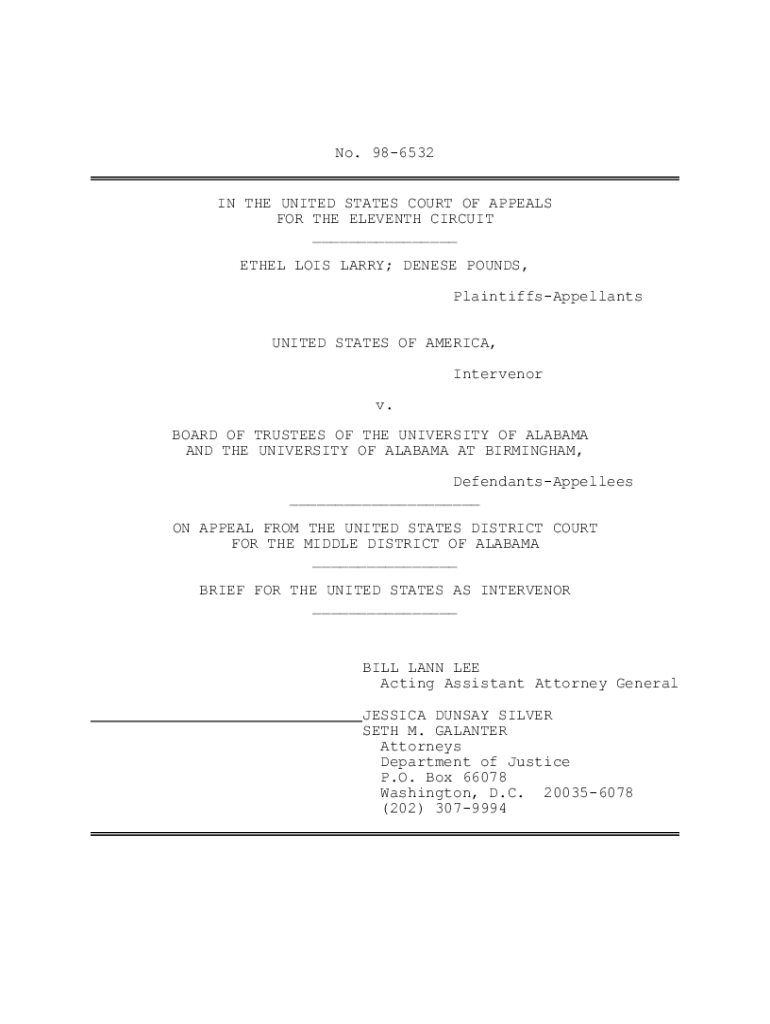 No. 98-6532

IN THE UNITED STATES COURT OF APPEALS
FOR THE ELEVENTH CIRCUIT

ETHEL LOIS LARRY; DENESE POUNDS,

Plaintiffs-Appellants

UNITED STATES OF AMERICA,

Intervenor

v.

BOARD OF TRUSTEES OF THE UNIVERSITY OF ALABAMA
AND THE UNIVERSITY OF ALABAMA AT BIRMINGHAM,

Defendants-Appellees

ON APPEAL FROM THE UNITED STATES DISTRICT COURT
FOR THE MIDDLE DISTRICT OF ALABAMA

BRIEF FOR THE UNITED STATES AS INTERVENOR

BILL LANN LEE
Acting Assistant Attorney General

JESSICA DUNSAY SILVER
SETH M. GALANTER
Attorneys
Department of Justice
P.O. Box 66078
Washington, D.C. 20035-6078
(202) 307-9994